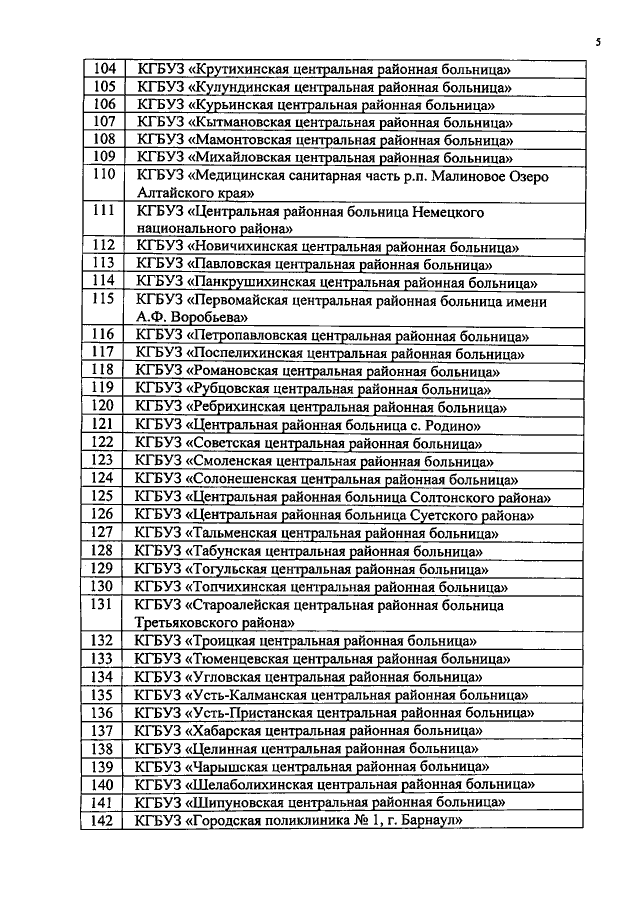 5

| 104 | КГБУЗ «Крутихинская центральная районная больница» |
|---|---|
| 105 | КГБУЗ «Кулундинская центральная районная больница» |
| 106 | КГБУЗ «Курьинская центральная районная больница» |
| 107 | КГБУЗ «Кытмановская центральная районная больница» |
| 108 | КГБУЗ «Мамонтовская центральная районная больница» |
| 109 | КГБУЗ «Михайловская центральная районная больница» |
| 110 | КГБУЗ «Медицинская санитарная часть р.п. Малиновое Озеро Алтайского края» |
| 111 | КГБУЗ «Центральная районная больница Немецкого национального района» |
| 112 | КГБУЗ «Новичихинская центральная районная больница» |
| 113 | КГБУЗ «Павловская центральная районная больница» |
| 114 | КГБУЗ «Панкрушихинская центральная районная больница» |
| 115 | КГБУЗ «Первомайская центральная районная больница имени А.Ф. Воробьева» |
| 116 | КГБУЗ «Петропавловская центральная районная больница» |
| 117 | КГБУЗ «Поспелихинская центральная районная больница» |
| 118 | КГБУЗ «Романовская центральная районная больница» |
| 119 | КГБУЗ «Рубцовская центральная районная больница» |
| 120 | КГБУЗ «Ребрихинская центральная районная больница» |
| 121 | КГБУЗ «Центральная районная больница с. Родино» |
| 122 | КГБУЗ «Советская центральная районная больница» |
| 123 | КГБУЗ «Смоленская центральная районная больница» |
| 124 | КГБУЗ «Солонешенская центральная районная больница» |
| 125 | КГБУЗ «Центральная районная больница Солтонского района» |
| 126 | КГБУЗ «Центральная районная больница Суетского района» |
| 127 | КГБУЗ «Тальменская центральная районная больница» |
| 128 | КГБУЗ «Табунская центральная районная больница» |
| 129 | КГБУЗ «Тогульская центральная районная больница» |
| 130 | КГБУЗ «Топчихинская центральная районная больница» |
| 131 | КГБУЗ «Староалейская центральная районная больница Третьяковского района» |
| 132 | КГБУЗ «Троицкая центральная районная больница» |
| 133 | КГБУЗ «Тюменцевская центральная районная больница» |
| 134 | КГБУЗ «Угловская центральная районная больница» |
| 135 | КГБУЗ «Усть-Калманская центральная районная больница» |
| 136 | КГБУЗ «Усть-Пристанская центральная районная больница» |
| 137 | КГБУЗ «Хабарская центральная районная больница» |
| 138 | КГБУЗ «Целинная центральная районная больница» |
| 139 | КГБУЗ «Чарышская центральная районная больница» |
| 140 | КГБУЗ «Шелаболихинская центральная районная больница» |
| 141 | КГБУЗ «Шипуновская центральная районная больница» |
| 142 | КГБУЗ «Городская поликлиника № 1, г. Барнаул» |